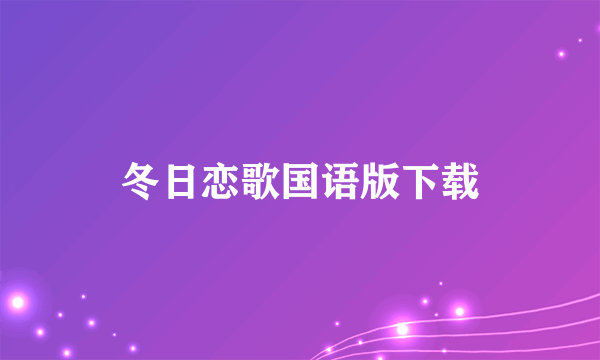 冬日恋歌国语版下载